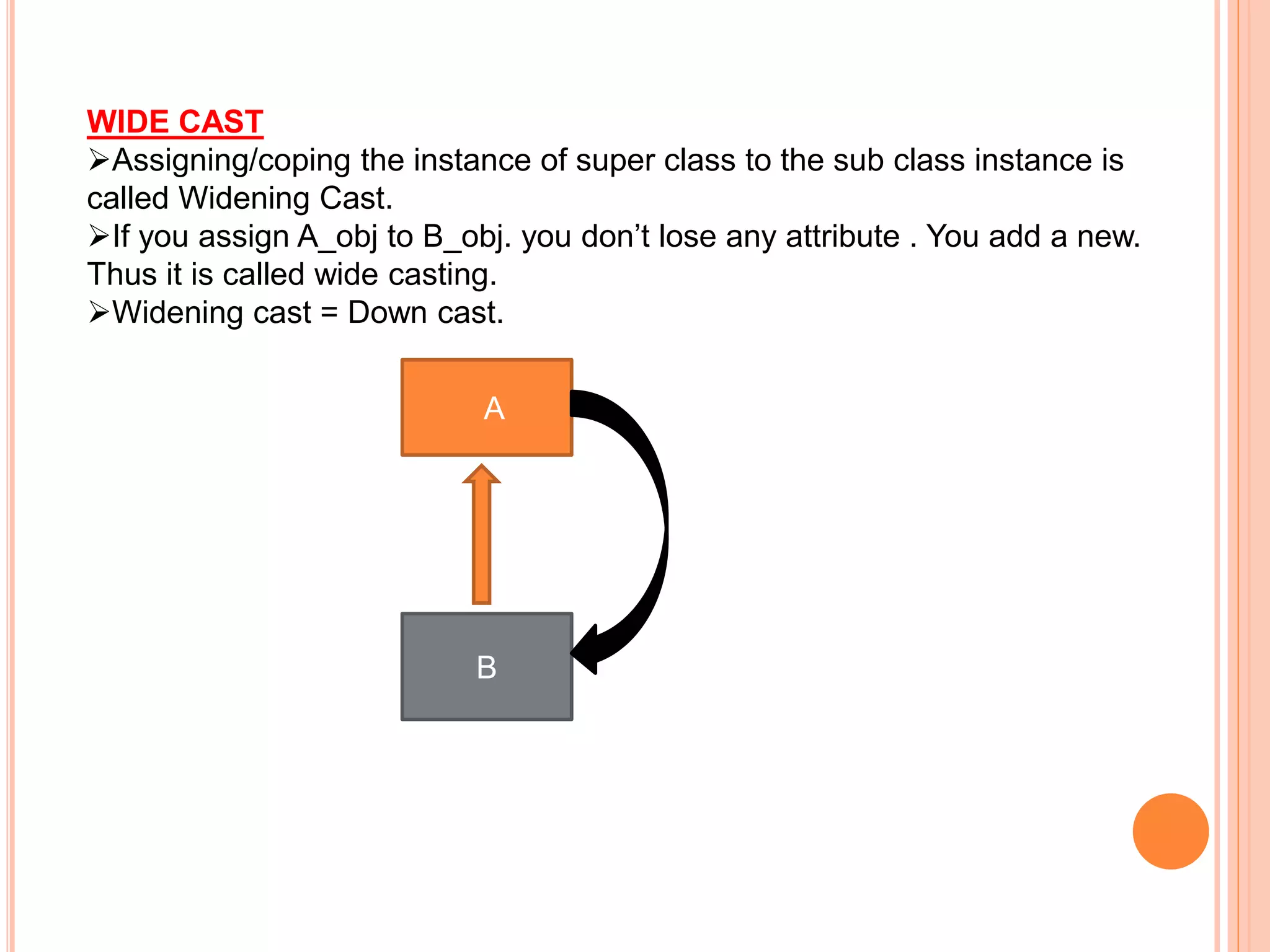 WIDE CAST

➢Assigning/coping the instance of super class to the sub class instance is called Widening Cast.

➢If you assign A_obj to B_obj. you don't lose any attribute . You add a new. Thus it is called wide casting.

➢Widening cast = Down cast.

A

B